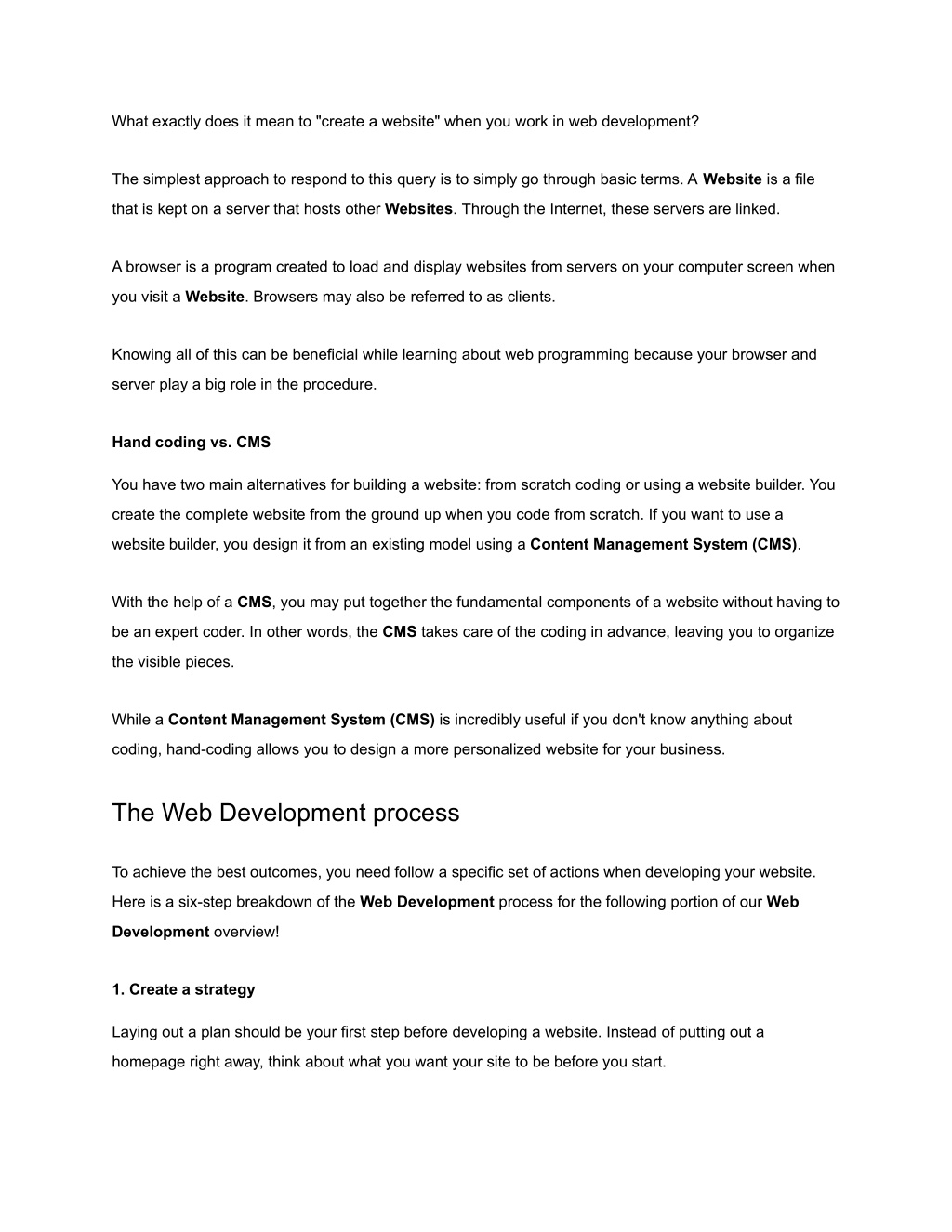 What exactly does it mean to "create a website" when you work in web development?

The simplest approach to respond to this query is to simply go through basic terms. A Website is a file that is kept on a server that hosts other Websites. Through the Internet, these servers are linked.

A browser is a program created to load and display websites from servers on your computer screen when you visit a Website. Browsers may also be referred to as clients.

Knowing all of this can be beneficial while learning about web programming because your browser and server play a big role in the procedure.

Hand coding vs. CMS

You have two main alternatives for building a website: from scratch coding or using a website builder. You create the complete website from the ground up when you code from scratch. If you want to use a website builder, you design it from an existing model using a Content Management System (CMS).

With the help of a CMS, you may put together the fundamental components of a website without having to be an expert coder. In other words, the CMS takes care of the coding in advance, leaving you to organize the visible pieces.

While a Content Management System (CMS) is incredibly useful if you don't know anything about coding, hand-coding allows you to design a more personalized website for your business.

The Web Development process

To achieve the best outcomes, you need follow a specific set of actions when developing your website. Here is a six-step breakdown of the Web Development process for the following portion of our Web Development overview!

1. Create a strategy

Laying out a plan should be your first step before developing a website. Instead of putting out a homepage right away, think about what you want your site to be before you start.